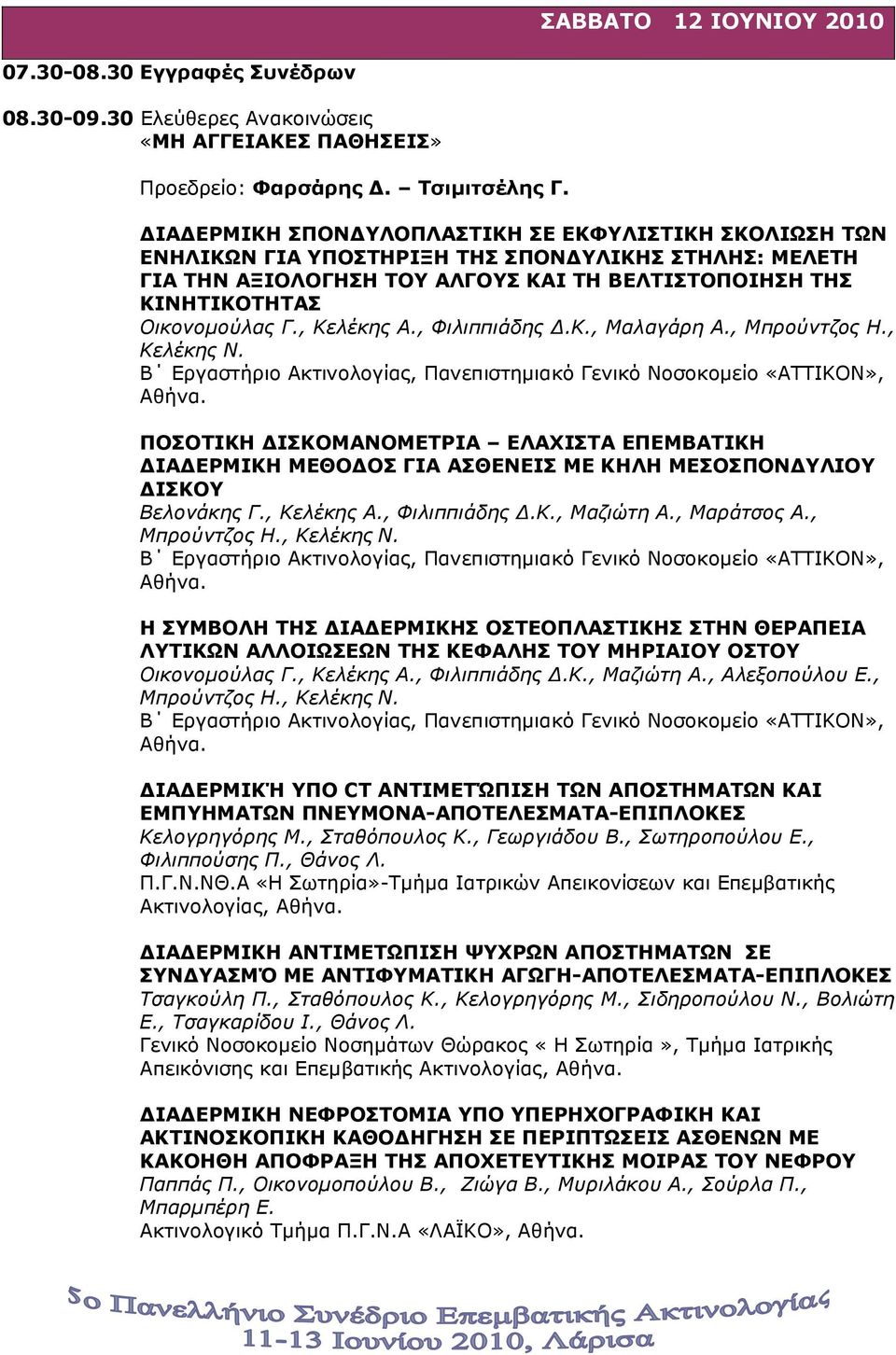 ΣΑΒΒΑΤΟ 12 ΙΟΥΝΙΟΥ 2010

07.30-08.30 Εγγραφές Συνέδρων

08.30-09.30 Ελεύθερες Ανακοινώσεις «ΜΗ ΑΓΓΕΙΑΚΕΣ ΠΑΘΗΣΕΙΣ»

Προεδρείο: Φαρσάρης Δ. – Τσιμιτσέλης Γ.

ΔΙΑΔΕΡΜΙΚΗ ΣΠΟΝΔΥΛΟΠΛΑΣΤΙΚΗ ΣΕ ΕΚΦΥΛΙΣΤΙΚΗ ΣΚΟΛΙΩΣΗ ΤΩΝ ΕΝΗΛΙΚΩΝ ΓΙΑ ΥΠΟΣΤΗΡΙΞΗ ΤΗΣ ΣΠΟΝΔΥΛΙΚΗΣ ΣΤΗΛΗΣ: ΜΕΛΕΤΗ ΓΙΑ ΤΗΝ ΑΞΙΟΛΟΓΗΣΗ ΤΟΥ ΑΛΓΟΥΣ ΚΑΙ ΤΗ ΒΕΛΤΙΣΤΟΠΟΙΗΣΗ ΤΗΣ ΚΙΝΗΤΙΚΟΤΗΤΑΣ
Οικονομούλας Γ., Κελέκης Α., Φιλιππιάδης Δ.Κ., Μαλαγάρη Α., Μπρούντζος Η., Κελέκης Ν.
Β΄ Εργαστήριο Ακτινολογίας, Πανεπιστημιακό Γενικό Νοσοκομείο «ΑΤΤΙΚΟΝ», Αθήνα.

ΠΟΣΟΤΙΚΗ ΔΙΣΚΟΜΑΝΟΜΕΤΡΙΑ – ΕΛΑΧΙΣΤΑ ΕΠΕΜΒΑΤΙΚΗ ΔΙΑΔΕΡΜΙΚΗ ΜΕΘΟΔΟΣ ΓΙΑ ΑΣΘΕΝΕΙΣ ΜΕ ΚΗΛΗ ΜΕΣΟΣΠΟΝΔΥΛΙΟΥ ΔΙΣΚΟΥ
Βελονάκης Γ., Κελέκης Α., Φιλιππιάδης Δ.Κ., Μαζιώτη Α., Μαράτσος Α., Μπρούντζος Η., Κελέκης Ν.
Β΄ Εργαστήριο Ακτινολογίας, Πανεπιστημιακό Γενικό Νοσοκομείο «ΑΤΤΙΚΟΝ», Αθήνα.

Η ΣΥΜΒΟΛΗ ΤΗΣ ΔΙΑΔΕΡΜΙΚΗΣ ΟΣΤΕΟΠΛΑΣΤΙΚΗΣ ΣΤΗΝ ΘΕΡΑΠΕΙΑ ΛΥΤΙΚΩΝ ΑΛΛΟΙΩΣΕΩΝ ΤΗΣ ΚΕΦΑΛΗΣ ΤΟΥ ΜΗΡΙΑΙΟΥ ΟΣΤΟΥ
Οικονομούλας Γ., Κελέκης Α., Φιλιππιάδης Δ.Κ., Μαζιώτη Α., Αλεξοπούλου Ε., Μπρούντζος Η., Κελέκης Ν.
Β΄ Εργαστήριο Ακτινολογίας, Πανεπιστημιακό Γενικό Νοσοκομείο «ΑΤΤΙΚΟΝ», Αθήνα.

ΔΙΑΔΕΡΜΙΚΉ ΥΠΟ CT ΑΝΤΙΜΕΤΏΠΙΣΗ ΤΩΝ ΑΠΟΣΤΗΜΑΤΩΝ ΚΑΙ ΕΜΠΥΗΜΑΤΩΝ ΠΝΕΥΜΟΝΑ-ΑΠΟΤΕΛΕΣΜΑΤΑ-ΕΠΙΠΛΟΚΕΣ
Κελογρηγόρης Μ., Σταθόπουλος Κ., Γεωργιάδου Β., Σωτηροπούλου Ε., Φιλιππούσης Π., Θάνος Λ.
Π.Γ.Ν.ΝΘ.Α «Η Σωτηρία»-Τμήμα Ιατρικών Απεικονίσεων και Επεμβατικής Ακτινολογίας, Αθήνα.

ΔΙΑΔΕΡΜΙΚΗ ΑΝΤΙΜΕΤΩΠΙΣΗ ΨΥΧΡΩΝ ΑΠΟΣΤΗΜΑΤΩΝ ΣΕ ΣΥΝΔΥΑΣΜΌ ΜΕ ΑΝΤΙΦΥΜΑΤΙΚΗ ΑΓΩΓΗ-ΑΠΟΤΕΛΕΣΜΑΤΑ-ΕΠΙΠΛΟΚΕΣ
Τσαγκούλη Π., Σταθόπουλος Κ., Κελογρηγόρης Μ., Σιδηροπούλου Ν., Βολιώτη Ε., Τσαγκαρίδου Ι., Θάνος Λ.
Γενικό Νοσοκομείο Νοσημάτων Θώρακος « Η Σωτηρία », Τμήμα Ιατρικής Απεικόνισης και Επεμβατικής Ακτινολογίας, Αθήνα.

ΔΙΑΔΕΡΜΙΚΗ ΝΕΦΡΟΣΤΟΜΙΑ ΥΠΟ ΥΠΕΡΗΧΟΓΡΑΦΙΚΗ ΚΑΙ ΑΚΤΙΝΟΣΚΟΠΙΚΗ ΚΑΘΟΔΗΓΗΣΗ ΣΕ ΠΕΡΙΠΤΩΣΕΙΣ ΑΣΘΕΝΩΝ ΜΕ ΚΑΚΟΗΘΗ ΑΠΟΦΡΑΞΗ ΤΗΣ ΑΠΟΧΕΤΕΥΤΙΚΗΣ ΜΟΙΡΑΣ ΤΟΥ ΝΕΦΡΟΥ
Παππάς Π., Οικονομοπούλου Β., Ζιώγα Β., Μυριλάκου Α., Σούρλα Π., Μπαρμπέρη Ε.
Ακτινολογικό Τμήμα Π.Γ.Ν.Α «ΛΑΪΚΟ», Αθήνα.

5ο Πανελλήνιο Συνέδριο Επεμβατικής Ακτινολογίας
11-13 Ιουνίου 2010, Λάρισα